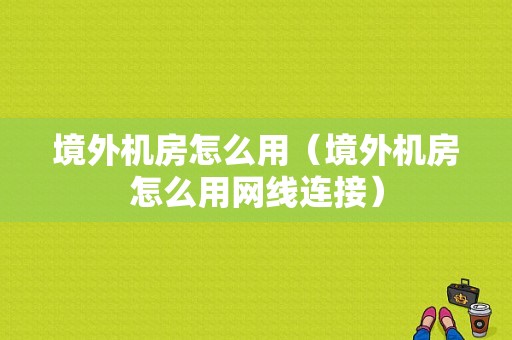 境外机房怎么用（境外机房怎么用网线连接）